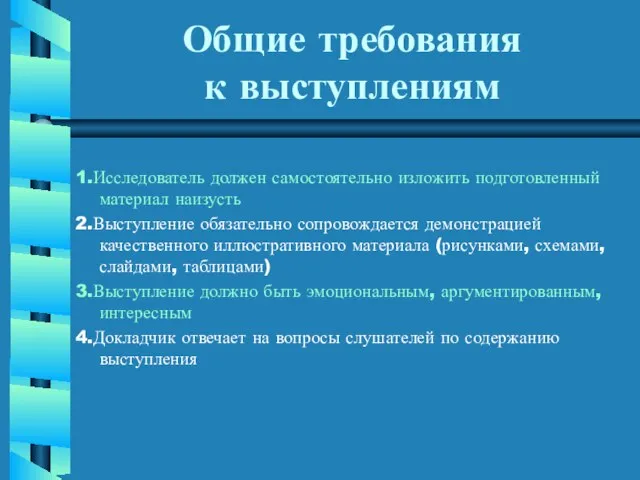 Общие требования к выступлениям

1.Исследователь должен самостоятельно изложить подготовленный материал наизусть

2.Выступление обязательно сопровождается демонстрацией качественного иллюстративного материала (рисунками, схемами, слайдами, таблицами)

3.Выступление должно быть эмоциональным, аргументированным, интересным

4.Докладчик отвечает на вопросы слушателей по содержанию выступления